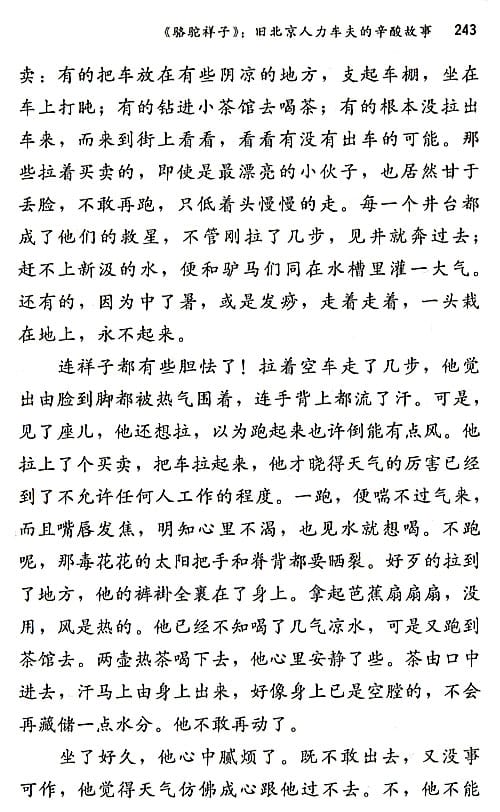 《骆驼祥子》：旧北京人力车夫的辛酸故事 243

卖：有的把车放在有些阴凉的地方，支起车棚，坐在车上打盹；有的钻进小茶馆去喝茶；有的根本没拉出车来，而来到街上看看，看看有没有出车的可能。那些拉着买卖的，即使是最漂亮的小伙子，也居然甘于丢脸，不敢再跑，只低着头慢慢的走。每一个井台都成了他们的救星，不管刚拉了几步，见井就奔过去；赶不上新汲的水，便和驴马们同在水槽里灌一大气。还有的，因为中了暑，或是发痧，走着走着，一头栽在地上，永不起来。

连祥子都有些胆怯了！拉着空车走了几步，他觉出由脸到脚都被热气围着，连手背上都流了汗。可是，见了座儿，他还想拉，以为跑起来也许倒能有点风。他拉上了个买卖，把车拉起来，他才晓得天气的厉害已经到了不允许任何人工作的程度。一跑，便喘不过气来，而且嘴唇发焦，明知心里不渴，也见水就想喝。不跑呢，那毒花花的太阳把手和脊背都要晒裂。好歹的拉到了地方，他的裤褂全裹在了身上。拿起芭蕉扇扇扇，没用，风是热的。他已经不知喝了几气凉水，可是又跑到茶馆去。两壶热茶喝下去，他心里安静了些。茶由口中进去，汗马上由身上出来，好像身上已是空膛的，不会再藏储一点水分。他不敢再动了。

坐了好久，他心中腻烦了。既不敢出去，又没事可作，他觉得天气仿佛成心跟他过不去。不，他不能